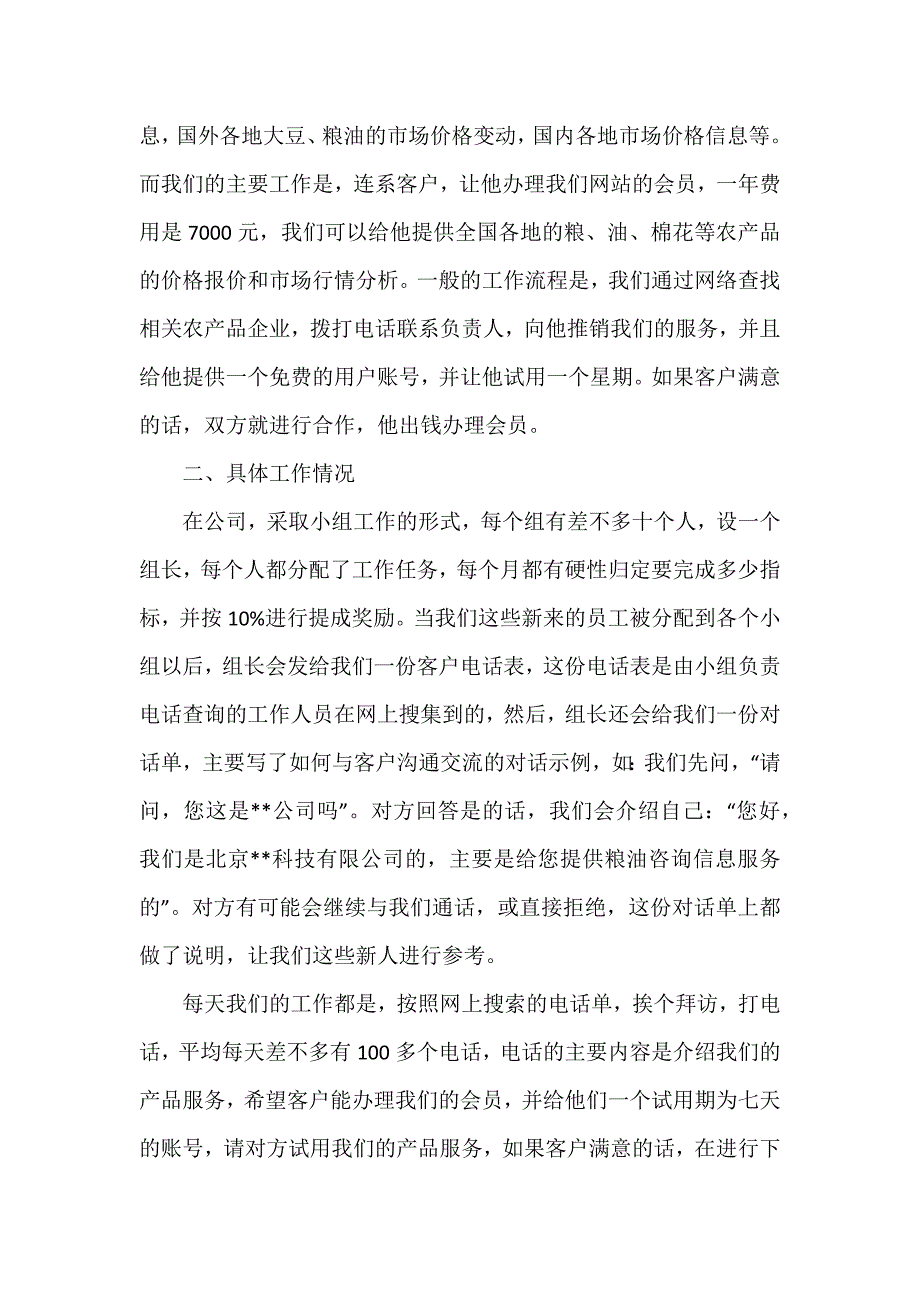 息，国外各地大豆、粮油的市场价格变动，国内各地市场价格信息等。而我们的主要工作是，连系客户，让他办理我们网站的会员，一年费用是 7000 元，我们可以给他提供全国各地的粮、油、棉花等农产品的价格报价和市场行情分析。一般的工作流程是，我们通过网络查找相关农产品企业，拨打电话联系负责人，向他推销我们的服务，并且给他提供一个免费的用户账号，并让他试用一个星期。如果客户满意的话，双方就进行合作，他出钱办理会员。

二、具体工作情况

在公司，采取小组工作的形式，每个组有差不多十个人，设一个组长，每个人都分配了工作任务，每个月都有硬性归定要完成多少指标，并按 10%进行提成奖励。当我们这些新来的员工被分配到各个小组以后，组长会发给我们一份客户电话表，这份电话表是由小组负责电话查询的工作人员在网上搜集到的，然后，组长还会给我们一份对话单，主要写了如何与客户沟通交流的对话示例，如:我们先问，“请问，您这是**公司吗”。对方回答是的话，我们会介绍自己：“您好，我们是北京**科技有限公司的，主要是给您提供粮油咨询信息服务的”。对方有可能会继续与我们通话，或直接拒绝，这份对话单上都做了说明，让我们这些新人进行参考。

每天我们的工作都是，按照网上搜索的电话单，挨个拜访，打电话，平均每天差不多有 100 多个电话，电话的主要内容是介绍我们的产品服务，希望客户能办理我们的会员，并给他们一个试用期为七天的账号，请对方试用我们的产品服务，如果客户满意的话，在进行下